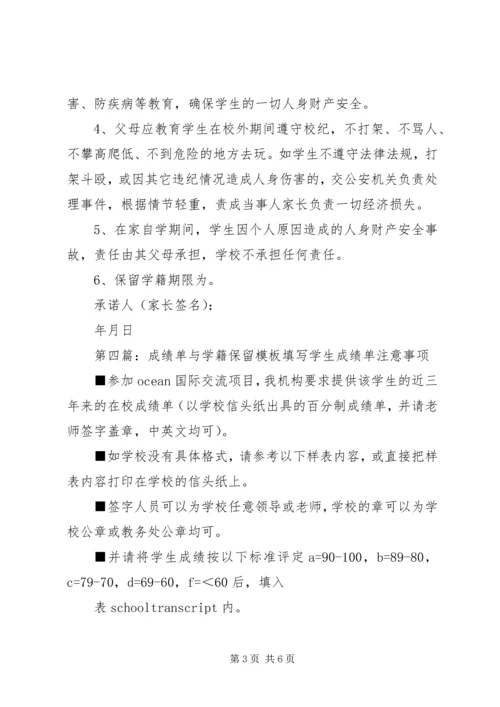 害、防疾病等教育，确保学生的一切人身财产安全。

4、父母应教育学生在校外期间遵守校纪，不打架、不骂人、不攀高爬低、不到危险的地方去玩。如学生不遵守法律法规，打架斗殴，或因其它违纪情况造成人身伤害的，交公安机关负责处理事件，根据情节轻重，责成当事人家长负责一切经济损失。

5、在家自学期间，学生因个人原因造成的人身财产安全事故，责任由其父母承担，学校不承担任何责任。

6、保留学籍期限为。

承诺人（家长签名）：

年月日

第四篇：成绩单与学籍保留模板填写学生成绩单注意事项

■参加 ocean 国际交流项目，我机构要求提供该学生的近三年来的在校成绩单（以学校信头纸出具的百分制成绩单，并请老师签字盖章，中英文均可）。

■如学校没有具体格式，请参考以下样表内容，或直接把样表内容打印在学校的信头纸上。

■签字人员可以为学校任意领导或老师，学校的章可以为学校公章或教务处公章均可。

■并请将学生成绩按以下标准评定 a=90-100，b=89-80，c=79-70，d=69-60，f=<60 后，填入

表 schooltranscript 内。

第 3 页 共 6 页